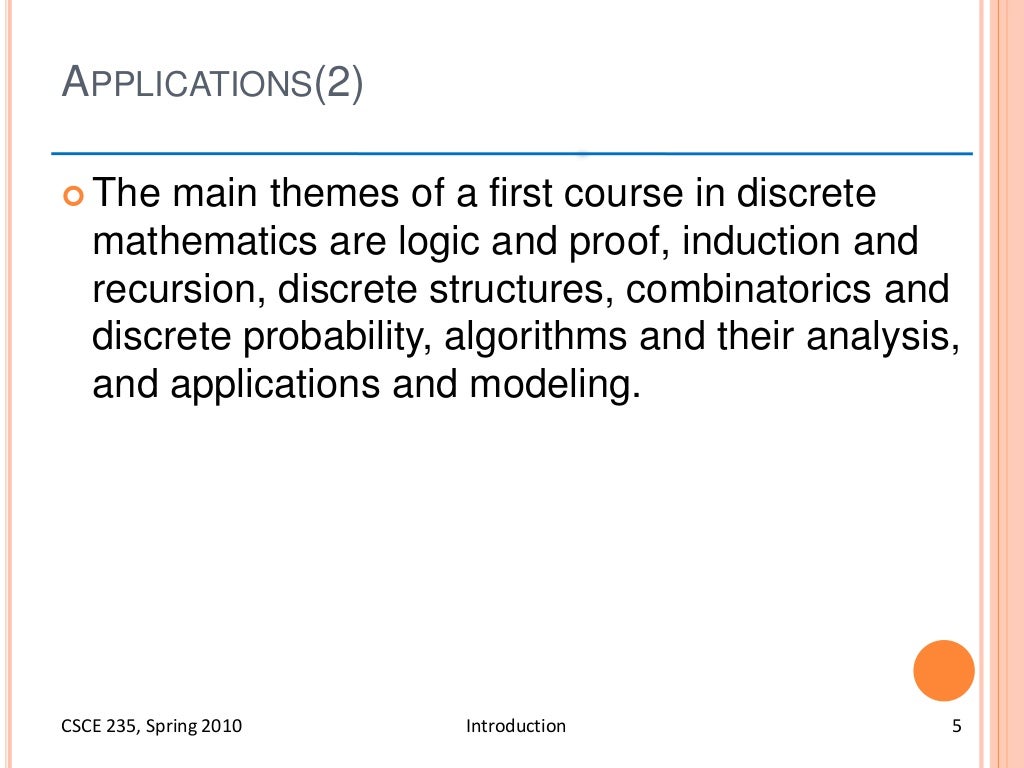 APPLICATIONS(2)

• The main themes of a first course in discrete mathematics are logic and proof, induction and recursion, discrete structures, combinatorics and discrete probability, algorithms and their analysis, and applications and modeling.

CSCE 235, Spring 2010

Introduction

5